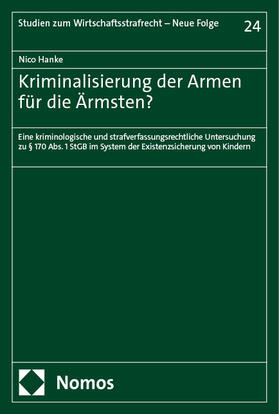 Studien zum Wirtschaftsstrafrecht – Neue Folge

24

Nico Hanke

Kriminalisierung der Armen für die Ärmsten?

Eine kriminologische und strafverfassungsrechtliche Untersuchung zu § 170 Abs. 1 StGB im System der Existenzsicherung von Kindern

Nomos